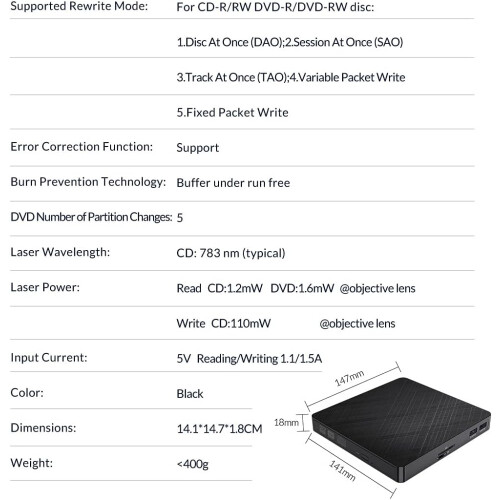 Supported Rewrite Mode: For CD-R/RW DVD-R/DVD-RW disc:

1.Disc At Once (DAO);2.Session At Once (SAO)

3.Track At Once (TAO);4.Variable Packet Write

5.Fixed Packet Write

Error Correction Function: Support

Burn Prevention Technology: Buffer under run free

DVD Number of Partition Changes: 5

Laser Wavelength: CD: 783 nm (typical)

Laser Power: Read CD:1.2mW DVD:1.6mW @objective lens

Write CD:110mW @objective lens

Input Current: 5V Reading/Writing 1.1/1.5A

Color: Black

Dimensions: 14.1*14.7*1.8CM

Weight: <400g

147mm

18mm

141mm